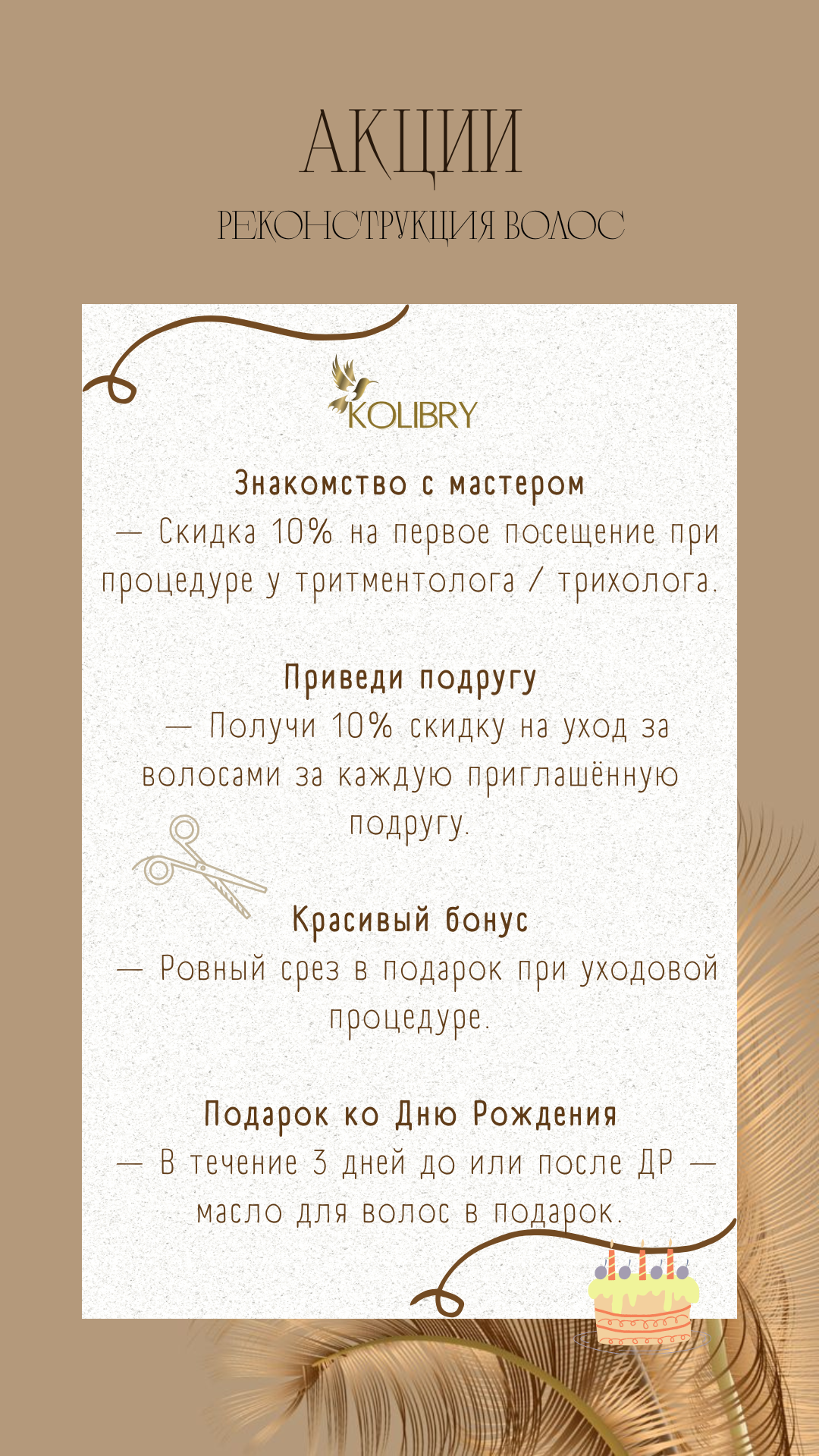 АКЦИИ
РЕКОНСТРУКЦИЯ ВОЛОС

KOLIBRY

Знакомство с мастером
— Скидка 10% на первое посещение при процедуре у тритментолога / трихолога.

Приведи подругу
— Получи 10% скидку на уход за волосами за каждую приглашённую подругу.

Красивый бонус
— Ровный срез в подарок при уходовой процедуре.

Подарок ко Дню Рождения
— В течение 3 дней до или после ДР — масло для волос в подарок.